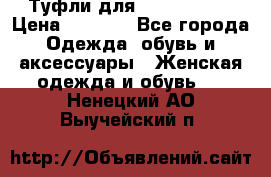 Туфли для
Цена Все города
Одежда обувь и аксессуары Женская одежда и обувь
Ненецкий АО
Выучейский п

http://Объявлений.сайт